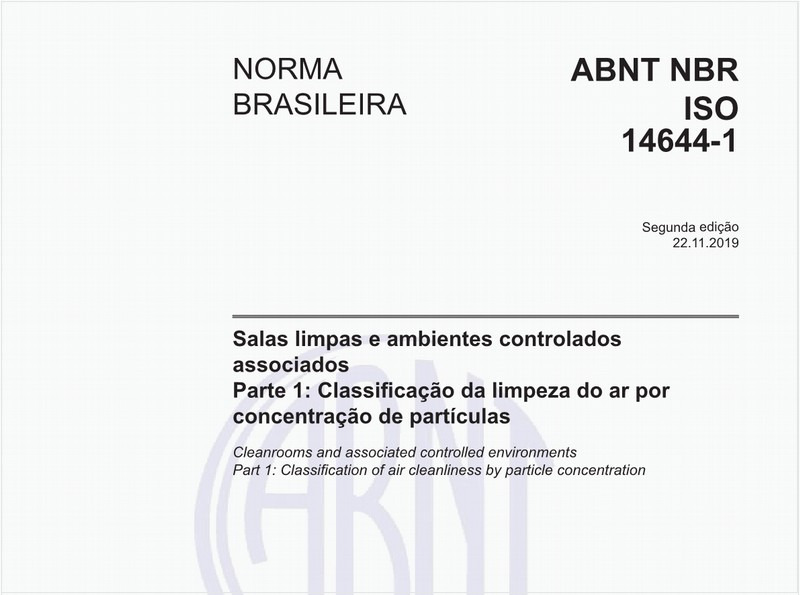 NORMA BRASILEIRA

ABNT NBR ISO 14644-1

Segunda edição
22.11.2019

Salas limpas e ambientes controlados associados
Parte 1: Classificação da limpeza do ar por concentração de partículas

Cleanrooms and associated controlled environments
Part 1: Classification of air cleanliness by particle concentration

ABNT